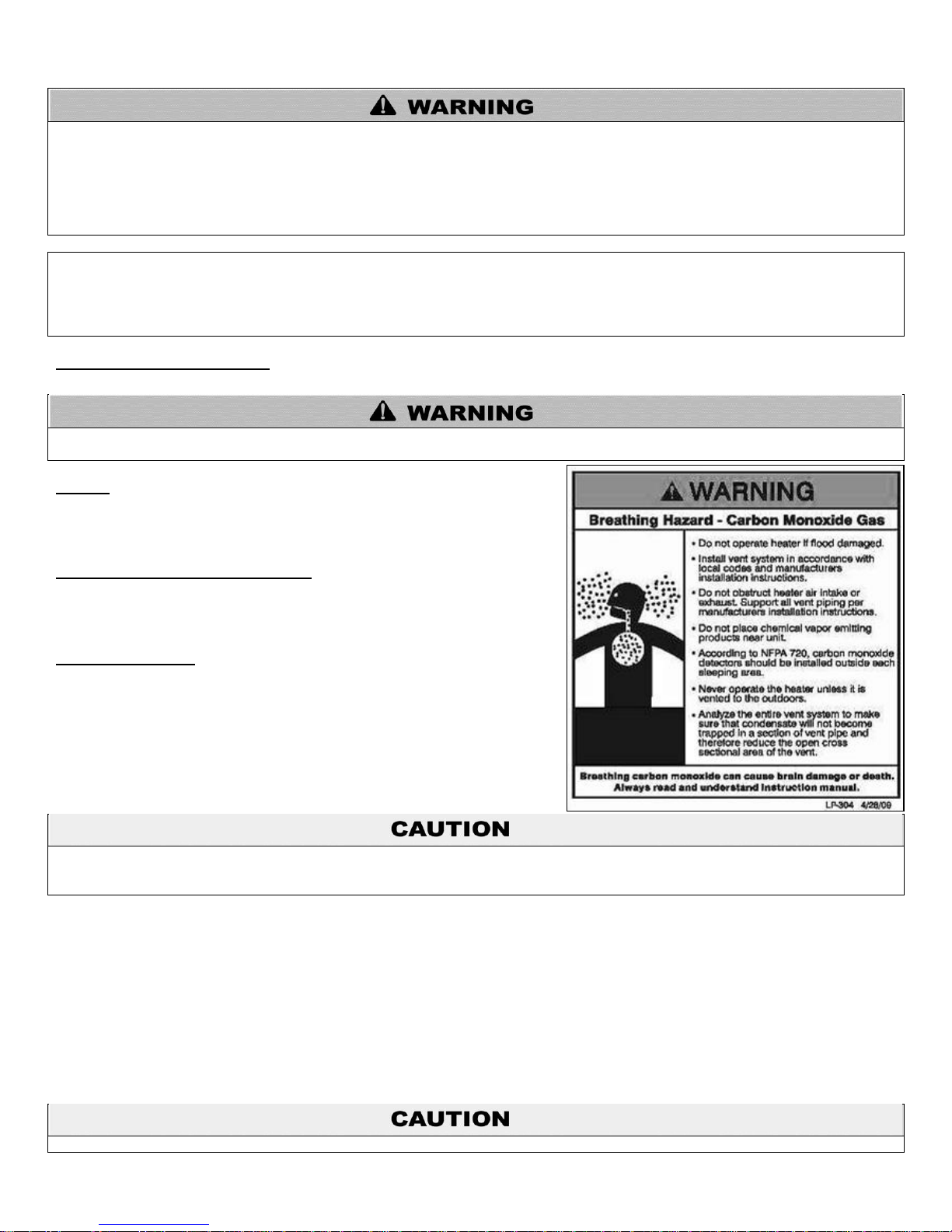 WARNING

WARNING

WARNING

Breathing Hazard - Carbon Monoxide Gas

• Do not operate heater if flood damaged.

• Install vent system in accordance with local codes and manufacturers installation instructions.

• Do not obstruct heater air intake or exhaust. Support all vent piping per manufacturers installation instructions.

• Do not place chemical vapor emitting products near unit.

• According to NFPA 720, carbon monoxide detectors should be installed outside each sleeping area.

• Never operate the heater unless it is vented to the outdoors.

• Analyze the entire vent system to make sure that condensate will not become trapped in a section of vent pipe and therefore reduce the open cross sectional area of the vent.

Breathing carbon monoxide can cause brain damage or death. Always read and understand instruction manual.

LP-304 4/28/09

CAUTION

CAUTION